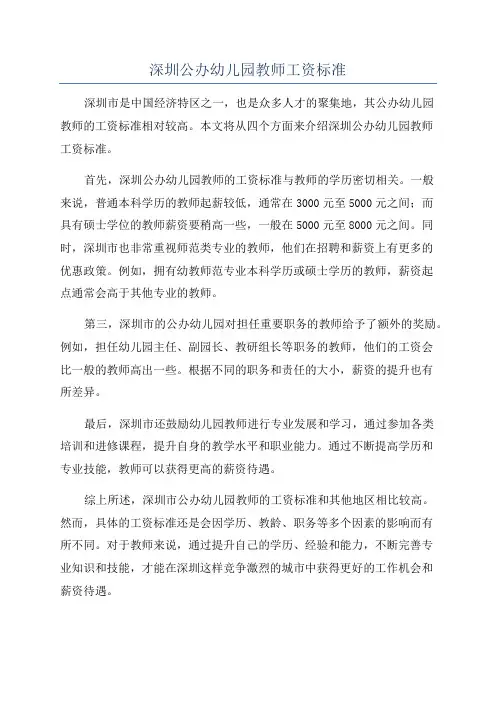 深圳公办幼儿园教师工资标准

深圳市是中国经济特区之一，也是众多人才的聚集地，其公办幼儿园教师的工资标准相对较高。本文将从四个方面来介绍深圳公办幼儿园教师工资标准。

首先，深圳公办幼儿园教师的工资标准与教师的学历密切相关。一般来说，普通本科学历的教师起薪较低，通常在3000元至5000元之间；而具有硕士学位的教师薪资要稍高一些，一般在5000元至8000元之间。同时，深圳市也非常重视师范类专业的教师，他们在招聘和薪资上有更多的优惠政策。例如，拥有幼教师范专业本科学历或硕士学历的教师，薪资起点通常会高于其他专业的教师。

第三，深圳市的公办幼儿园对担任重要职务的教师给予了额外的奖励。例如，担任幼儿园主任、副园长、教研组长等职务的教师，他们的工资会比一般的教师高出一些。根据不同的职务和责任的大小，薪资的提升也有所差异。

最后，深圳市还鼓励幼儿园教师进行专业发展和学习，通过参加各类培训和进修课程，提升自身的教学水平和职业能力。通过不断提高学历和专业技能，教师可以获得更高的薪资待遇。

综上所述，深圳市公办幼儿园教师的工资标准和其他地区相比较高。然而，具体的工资标准还是会因学历、教龄、职务等多个因素的影响而有所不同。对于教师来说，通过提升自己的学历、经验和能力，不断完善专业知识和技能，才能在深圳这样竞争激烈的城市中获得更好的工作机会和薪资待遇。